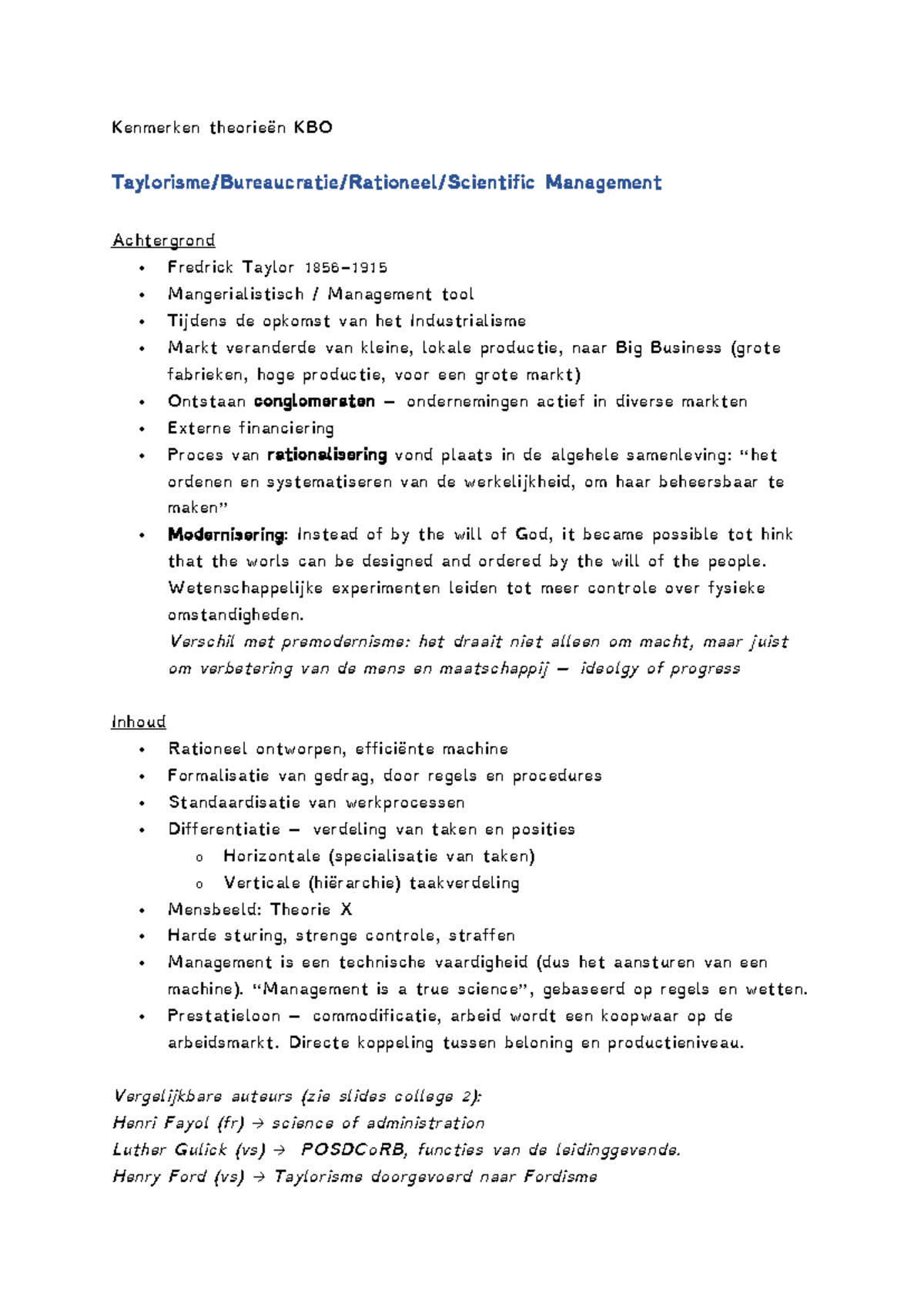 Kenmerken theorieën KBO

Taylorisme/Bureaucratie/Rationeel/Scientific Management

Achtergrond
• Fredrick Taylor 1856-1915
• Mangerialistisch / Management tool
• Tijdens de opkomst van het Industrialisme
• Markt veranderde van kleine, lokale productie, naar Big Business (grote fabrieken, hoge productie, voor een grote markt)
• Ontstaan conglomeraten – ondernemingen actief in diverse markten
• Externe financiering
• Proces van rationalisering vond plaats in de algehele samenleving: "het ordenen en systematiseren van de werkelijkheid, om haar beheersbaar te maken"
• Modernisering: Instead of by the will of God, it became possible tot hink that the worls can be designed and ordered by the will of the people. Wetenschappelijke experimenten leiden tot meer controle over fysieke omstandigheden.
Verschil met premodernisme: het draait niet alleen om macht, maar juist om verbetering van de mens en maatschappij – ideolgy of progress

Inhoud
• Rationeel ontworpen, efficiënte machine
• Formalisatie van gedrag, door regels en procedures
• Standaardisatie van werkprocessen
• Differentiatie – verdeling van taken en posities
o Horizontale (specialisatie van taken)
o Verticale (hiërarchie) taakverdeling
• Mensbeeld: Theorie X
• Harde sturing, strenge controle, straffen
• Management is een technische vaardigheid (dus het aansturen van een machine). "Management is a true science", gebaseerd op regels en wetten.
• Prestatieloon – commodificatie, arbeid wordt een koopwaar op de arbeidsmarkt. Directe koppeling tussen beloning en productieniveau.

Vergelijkbare auteurs (zie slides college 2):
Henri Fayol (fr) → science of administration
Luther Gulick (vs) → POSDCoRB, functies van de leidinggevende.
Henry Ford (vs) → Taylorisme doorgevoerd naar Fordisme